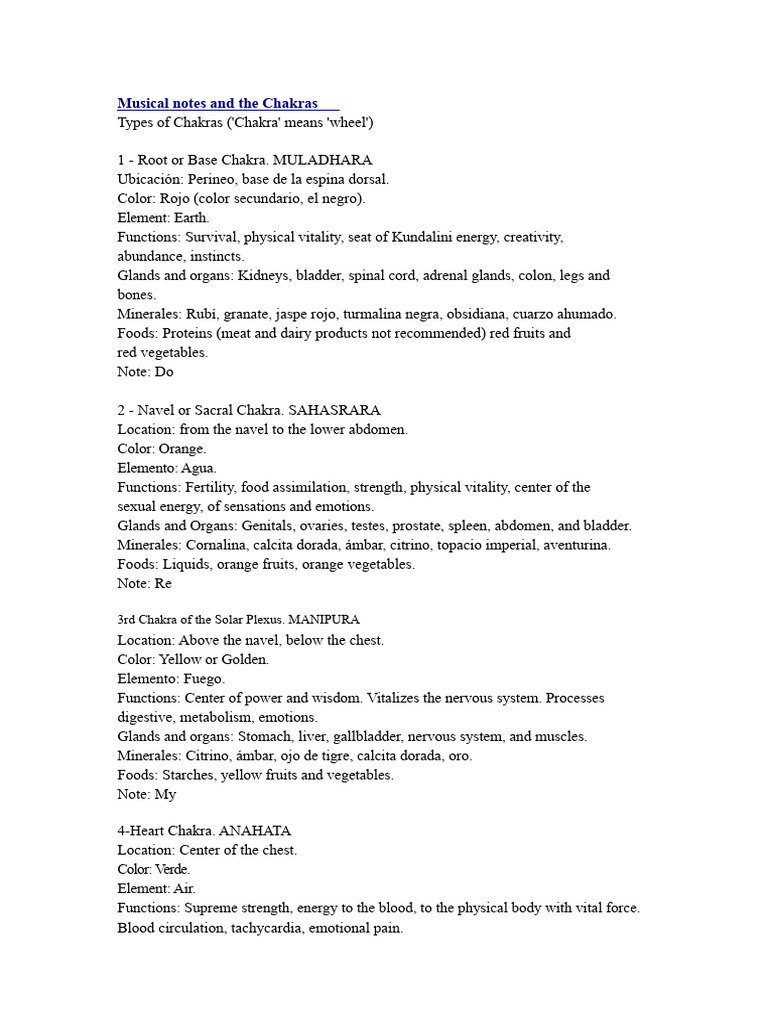 Musical notes and the Chakras
Types of Chakras ('Chakra' means 'wheel')

1 - Root or Base Chakra. MULADHARA
Ubicación: Perineo, base de la espina dorsal.
Color: Rojo (color secundario, el negro).
Element: Earth.
Functions: Survival, physical vitality, seat of Kundalini energy, creativity, abundance, instincts.
Glands and organs: Kidneys, bladder, spinal cord, adrenal glands, colon, legs and bones.
Minerales: Rubí, granate, jaspe rojo, turmalina negra, obsidiana, cuarzo ahumado.
Foods: Proteins (meat and dairy products not recommended) red fruits and red vegetables.
Note: Do

2 - Navel or Sacral Chakra. SAHASRARA
Location: from the navel to the lower abdomen.
Color: Orange.
Elemento: Agua.
Functions: Fertility, food assimilation, strength, physical vitality, center of the sexual energy, of sensations and emotions.
Glands and Organs: Genitals, ovaries, testes, prostate, spleen, abdomen, and bladder.
Minerales: Cornalina, calcita dorada, ámbar, citrino, topacio imperial, aventurina.
Foods: Liquids, orange fruits, orange vegetables.
Note: Re

3rd Chakra of the Solar Plexus. MANIPURA
Location: Above the navel, below the chest.
Color: Yellow or Golden.
Elemento: Fuego.
Functions: Center of power and wisdom. Vitalizes the nervous system. Processes digestive, metabolism, emotions.
Glands and organs: Stomach, liver, gallbladder, nervous system, and muscles.
Minerales: Citrino, ámbar, ojo de tigre, calcita dorada, oro.
Foods: Starches, yellow fruits and vegetables.
Note: My

4-Heart Chakra. ANAHATA
Location: Center of the chest.
Color: Verde.
Element: Air.
Functions: Supreme strength, energy to the blood, to the physical body with vital force. Blood circulation, tachycardia, emotional pain.